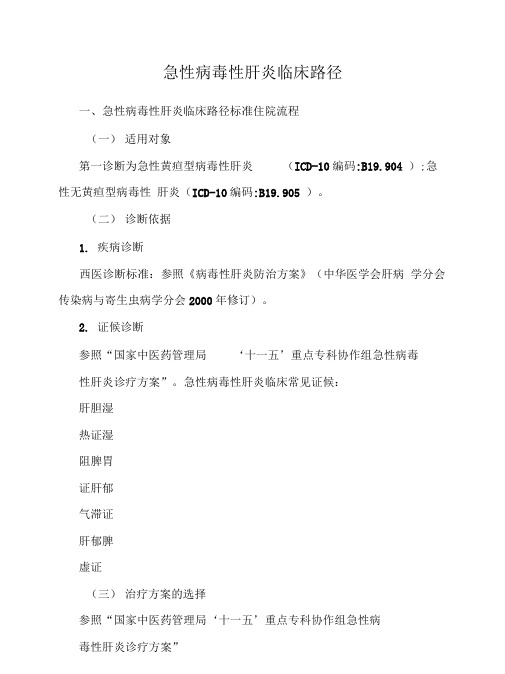 急性病毒性肝炎临床路径

一、急性病毒性肝炎临床路径标准住院流程

（一） 适用对象

第一诊断为急性黄疸型病毒性肝炎 （ICD-10 编码:B19.904 ）;急性无黄疸型病毒性 肝炎（ICD-10 编码:B19.905 ）。

（二） 诊断依据

1. 疾病诊断

西医诊断标准：参照《病毒性肝炎防治方案》（中华医学会肝病 学分会传染病与寄生虫病学分会 2000 年修订）。

2. 证候诊断

参照“国家中医药管理局 ‘十一五’重点专科协作组急性病毒性肝炎诊疗方案”。急性病毒性肝炎临床常见证候：

肝胆湿

热证湿

阻脾胃

证肝郁

气滞证

肝郁脾

虚证

（三） 治疗方案的选择

参照“国家中医药管理局‘十一五’重点专科协作组急性病毒性肝炎诊疗方案”